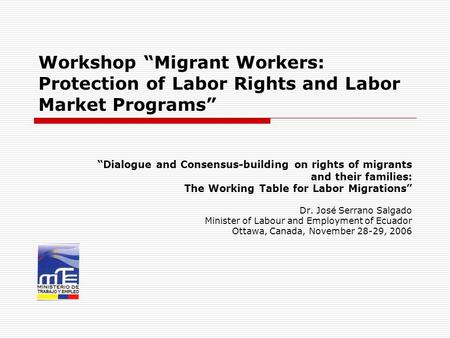 Workshop “Migrant Workers: Protection of Labor Rights and Labor Market Programs”

“Dialogue and Consensus-building on rights of migrants and their families:
The Working Table for Labor Migrations”

Dr. José Serrano Salgado
Minister of Labour and Employment of Ecuador
Ottawa, Canada, November 28-29, 2006

mTE
MINISTERIO DE TRABAJO Y EMPLEO